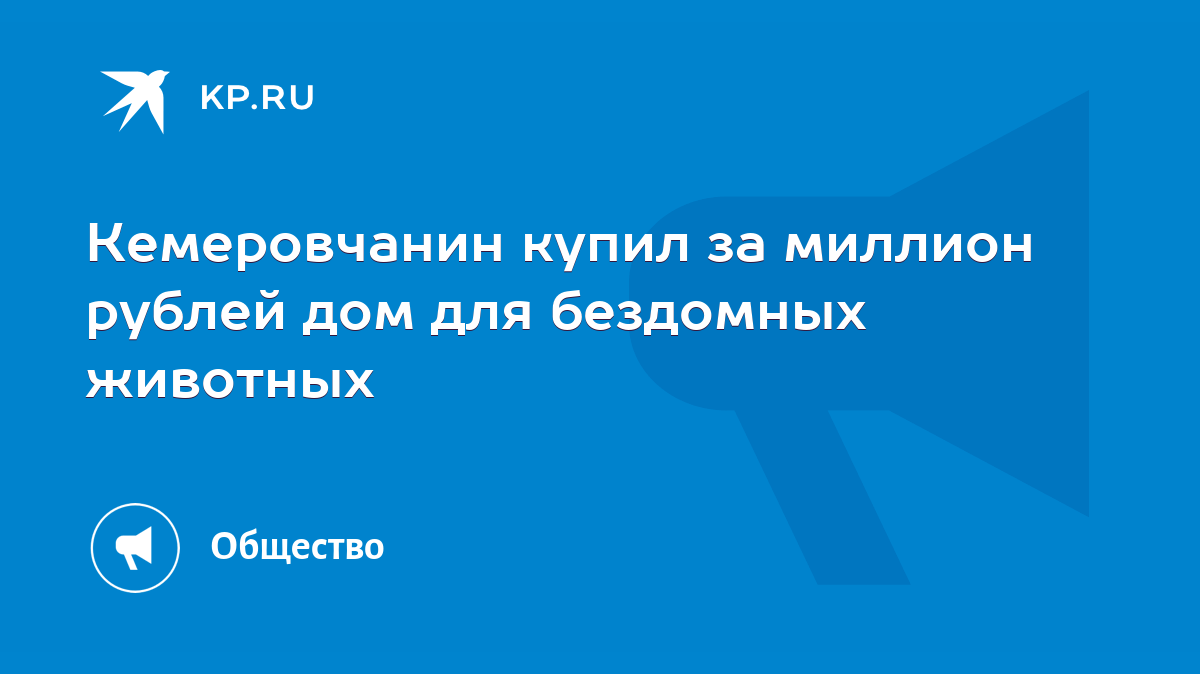 KP.RU

Кемеровчанин купил за миллион рублей дом для бездомных животных

Общество